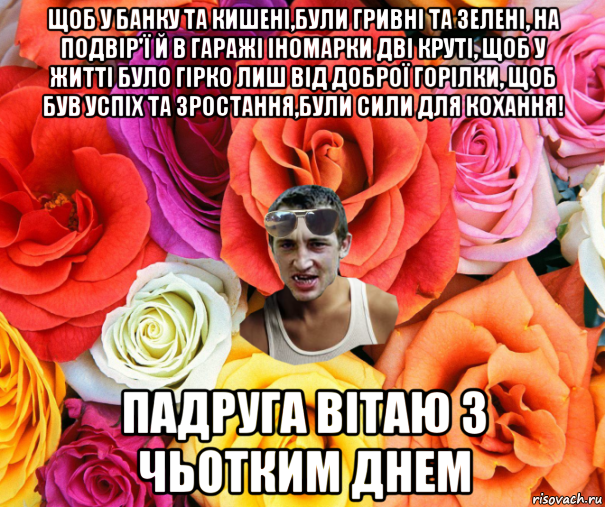 ЩОБ У БАНКУ ТА КИШЕНІ,БУЛИ ГРИВНІ ТА ЗЕЛЕНІ, НА ПОДВІР'Ї Й В ГАРАЖІ ІНОМАРКИ ДВІ КРУТІ, ЩОБ У ЖИТТІ БУЛО ГІРКО ЛИШ ВІД ДОБРОЇ ГОРІЛКИ, ЩОБ БУВ УСПІХ ТА ЗРОСТАННЯ,БУЛИ СИЛИ ДЛЯ КОХАННЯ!

ПАДРУГА ВІТАЮ З ЧЬОТКИМ ДНЕМ

risovach.ru